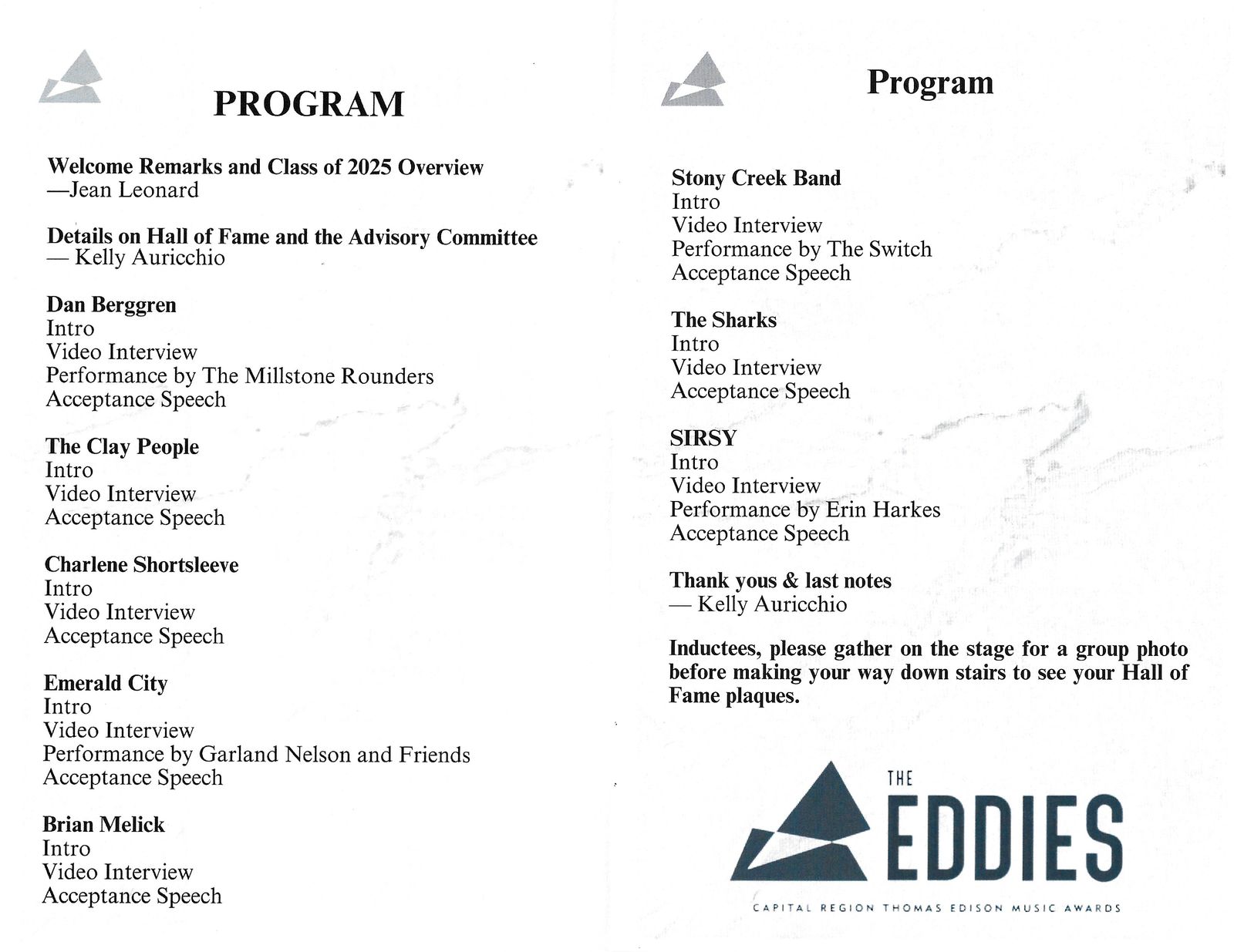 PROGRAM

Welcome Remarks and Class of 2025 Overview
—Jean Leonard

Details on Hall of Fame and the Advisory Committee
— Kelly Auricchio

Dan Berggren
Intro
Video Interview
Performance by The Millstone Rounders
Acceptance Speech

The Clay People
Intro
Video Interview
Acceptance Speech

Charlene Shortsleeve
Intro
Video Interview
Acceptance Speech

Emerald City
Intro
Video Interview
Performance by Garland Nelson and Friends
Acceptance Speech

Brian Melick
Intro
Video Interview
Acceptance Speech

Program

Stony Creek Band
Intro
Video Interview
Performance by The Switch
Acceptance Speech

The Sharks
Intro
Video Interview
Acceptance Speech

SIRSY
Intro
Video Interview
Performance by Erin Harkes
Acceptance Speech

Thank yous & last notes
— Kelly Auricchio

Inductees, please gather on the stage for a group photo before making your way down stairs to see your Hall of Fame plaques.

THE EDDIES
CAPITAL REGION THOMAS EDISON MUSIC AWARDS